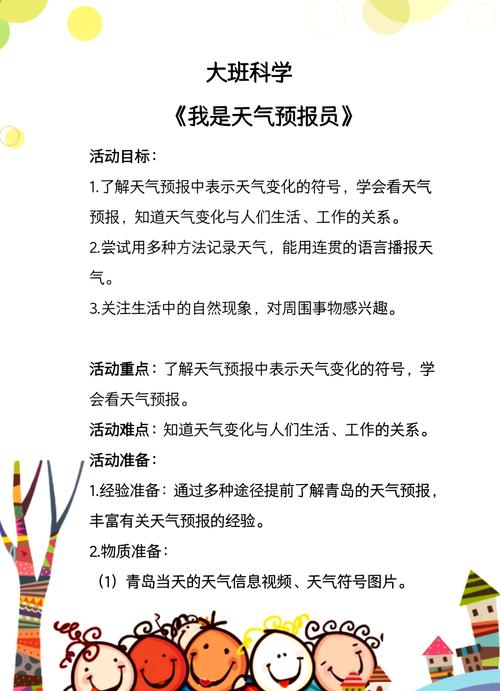 大班科学

《我是天气预报员》

活动目标：

1.了解天气预报中表示天气变化的符号，学会看天气预报，知道天气变化与人们生活、工作的关系。

2.尝试用多种方法记录天气，能用连贯的语言播报天气。

3.关注生活中的自然现象，对周围事物感兴趣。

活动重点：了解天气预报中表示天气变化的符号，学会看天气预报。

活动难点：知道天气变化与人们生活、工作的关系。

活动准备：

1.经验准备：通过多种途径提前了解青岛的天气预报，丰富有关天气预报的经验。

2.物质准备：

（1）青岛当天的天气信息视频、天气符号图片。